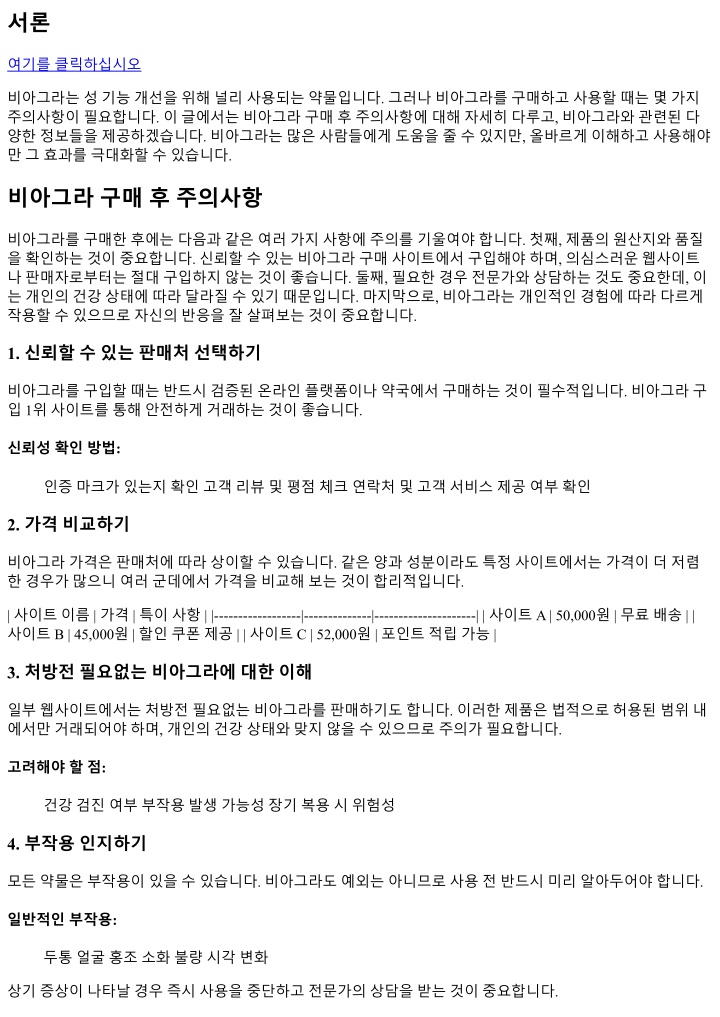 서론

여기를 클릭하십시오

비아그라는 성 기능 개선을 위해 널리 사용되는 약물입니다. 그러나 비아그라를 구매하고 사용할 때는 몇 가지 주의사항이 필요합니다. 이 글에서는 비아그라 구매 후 주의사항에 대해 자세히 다루고, 비아그라와 관련된 다양한 정보들을 제공하겠습니다. 비아그라는 많은 사람들에게 도움을 줄 수 있지만, 올바르게 이해하고 사용해야만 그 효과를 극대화할 수 있습니다.

비아그라 구매 후 주의사항

비아그라를 구매한 후에는 다음과 같은 여러 가지 사항에 주의를 기울여야 합니다. 첫째, 제품의 원산지와 품질을 확인하는 것이 중요합니다. 신뢰할 수 있는 비아그라 구매 사이트에서 구입해야 하며, 의심스러운 웹사이트나 판매자로부터는 절대 구입하지 않는 것이 좋습니다. 둘째, 필요한 경우 전문가와 상담하는 것도 중요한데, 이는 개인의 건강 상태에 따라 달라질 수 있기 때문입니다. 마지막으로, 비아그라는 개인적인 경험에 따라 다르게 작용할 수 있으므로 자신의 반응을 잘 살펴보는 것이 중요합니다.

1. 신뢰할 수 있는 판매처 선택하기

비아그라를 구입할 때는 반드시 검증된 온라인 플랫폼이나 약국에서 구매하는 것이 필수적입니다. 비아그라 구입 1위 사이트를 통해 안전하게 거래하는 것이 좋습니다.

신뢰성 확인 방법:

인증 마크가 있는지 확인 고객 리뷰 및 평점 체크 연락처 및 고객 서비스 제공 여부 확인

2. 가격 비교하기

비아그라 가격은 판매처에 따라 상이할 수 있습니다. 같은 양과 성분이라도 특정 사이트에서는 가격이 더 저렴한 경우가 많으니 여러 군데에서 가격을 비교해 보는 것이 합리적입니다.

| 사이트 이름 | 가격 | 특이 사항 | |------------------|--------------|---------------------| | 사이트 A | 50,000원 | 무료 배송 | | 사이트 B | 45,000원 | 할인 쿠폰 제공 | | 사이트 C | 52,000원 | 포인트 적립 가능 |

3. 처방전 필요없는 비아그라에 대한 이해

일부 웹사이트에서는 처방전 필요없는 비아그라를 판매하기도 합니다. 이러한 제품은 법적으로 허용된 범위 내에서만 거래되어야 하며, 개인의 건강 상태와 맞지 않을 수 있으므로 주의가 필요합니다.

고려해야 할 점:

건강 검진 여부 부작용 발생 가능성 장기 복용 시 위험성

4. 부작용 인지하기

모든 약물은 부작용이 있을 수 있습니다. 비아그라도 예외는 아니므로 사용 전 반드시 미리 알아두어야 합니다.

일반적인 부작용:

두통 얼굴 홍조 소화 불량 시각 변화

상기 증상이 나타날 경우 즉시 사용을 중단하고 전문가의 상담을 받는 것이 중요합니다.